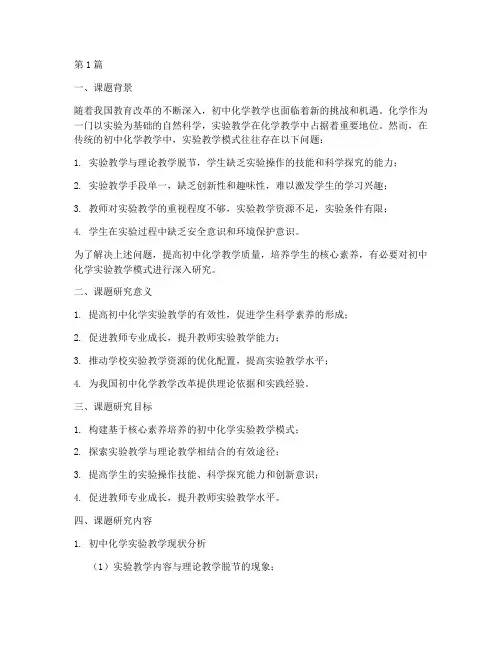 第1篇

一、课题背景

随着我国教育改革的不断深入，初中化学教学也面临着新的挑战和机遇。化学作为一门以实验为基础的自然科学，实验教学在化学教学中占据着重要地位。然而，在传统的初中化学教学中，实验教学模式往往存在以下问题：

1. 实验教学与理论教学脱节，学生缺乏实验操作的技能和科学探究的能力；

2. 实验教学手段单一，缺乏创新性和趣味性，难以激发学生的学习兴趣；

3. 教师对实验教学的重视程度不够，实验教学资源不足，实验条件有限；

4. 学生在实验过程中缺乏安全意识和环境保护意识。

为了解决上述问题，提高初中化学教学质量，培养学生的核心素养，有必要对初中化学实验教学模式进行深入研究。

二、课题研究意义

1. 提高初中化学实验教学的有效性，促进学生科学素养的形成；

2. 促进教师专业成长，提升教师实验教学能力；

3. 推动学校实验教学资源的优化配置，提高实验教学水平；

4. 为我国初中化学教学改革提供理论依据和实践经验。

三、课题研究目标

1. 构建基于核心素养培养的初中化学实验教学模式；

2. 探索实验教学与理论教学相结合的有效途径；

3. 提高学生的实验操作技能、科学探究能力和创新意识；

4. 促进教师专业成长，提升教师实验教学水平。

四、课题研究内容

1. 初中化学实验教学现状分析

（1）实验教学内容与理论教学脱节的现象；